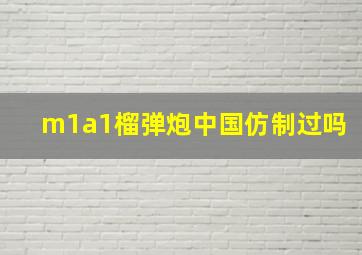 m1a1榴弹炮中国仿制过吗